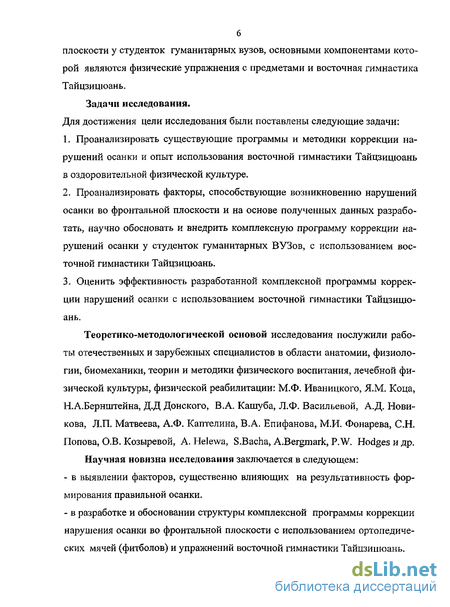 6

плоскости у студенток гуманитарных вузов, основными компонентами которой являются физические упражнения с предметами и восточная гимнастика Тайцзицюань.

Задачи исследования.

Для достижения цели исследования были поставлены следующие задачи:

1. Проанализировать существующие программы и методики коррекции нарушений осанки и опыт использования восточной гимнастики Тайцзицюань в оздоровительной физической культуре.

2. Проанализировать факторы, способствующие возникновению нарушений осанки во фронтальной плоскости и на основе полученных данных разработать, научно обосновать и внедрить комплексную программу коррекции нарушений осанки у студенток гуманитарных ВУЗов, с использованием восточной гимнастики Тайцзицюань.

3. Оценить эффективность разработанной комплексной программы коррекции нарушений осанки с использованием восточной гимнастики Тайцзицюань.

Теоретико-методологической основой исследования послужили работы отечественных и зарубежных специалистов в области анатомии, физиологии, биомеханики, теории и методики физического воспитания, лечебной физической культуры, физической реабилитации: М.Ф. Иваницкого, Я.М. Коца, Н.А.Бернштейна, Д.Д Донского, В.А. Кашуба, Л.Ф. Васильевой, А.Д. Новикова, Л.П. Матвеева, А.Ф. Каптелина, В.А. Епифанова, М.И. Фонарева, С.Н. Попова, О.В. Козыревой, A. Helewa, S.Bacha, A.Bergmark, P.W. Hodges и др.

Научная новизна исследования заключается в следующем:

- в выявлении факторов, существенно влияющих на результативность формирования правильной осанки.

- в разработке и обосновании структуры комплексной программы коррекции нарушения осанки во фронтальной плоскости с использованием ортопедических мячей (фитболов) и упражнений восточной гимнастики Тайцзицюань.

dsLib.net
библиотека диссертаций